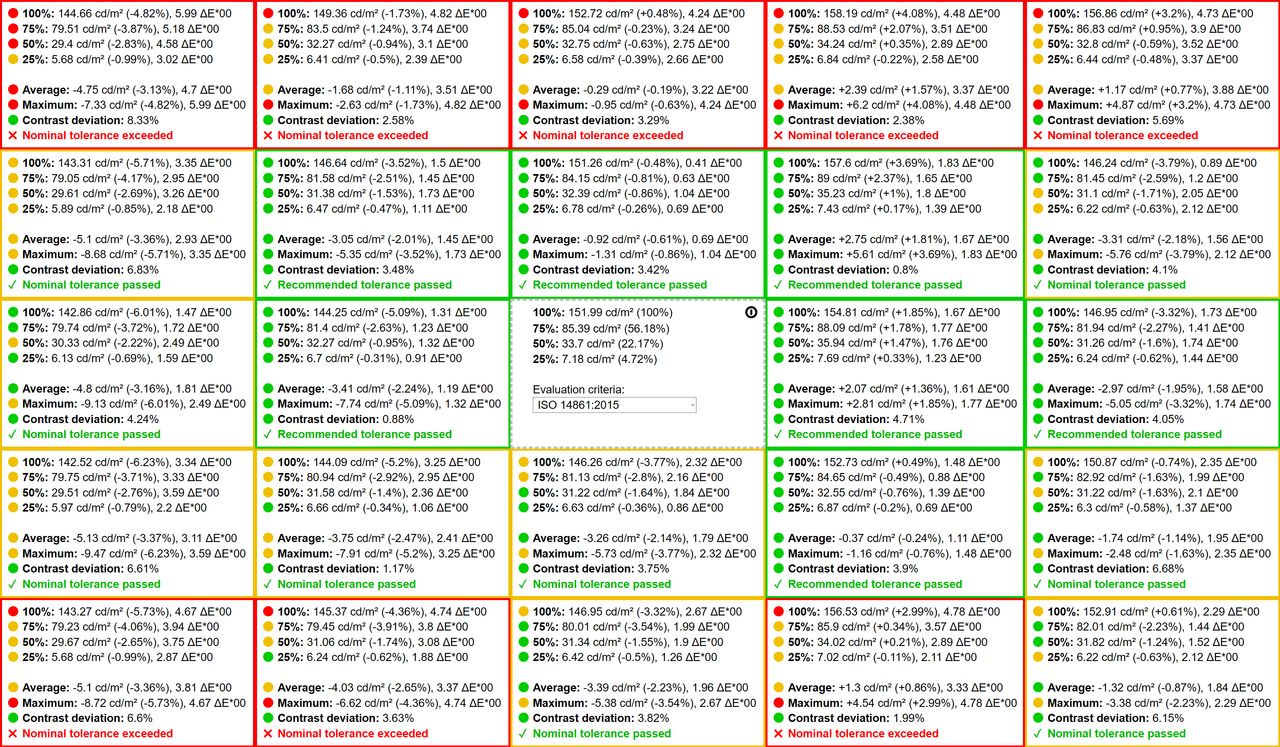 100%: 144.66 cd/m² (-4.82%), 5.99 ΔE*00
75%: 79.51 cd/m² (-3.87%), 5.18 ΔE*00
50%: 29.4 cd/m² (-2.83%), 4.58 ΔE*00
25%: 5.68 cd/m² (-0.99%), 3.02 ΔE*00

Average: -4.75 cd/m² (-3.13%), 4.7 ΔE*00
Maximum: -7.33 cd/m² (-4.82%), 5.99 ΔE*00
Contrast deviation: 8.33%
✕ Nominal tolerance exceeded

100%: 149.36 cd/m² (-1.73%), 4.82 ΔE*00
75%: 83.5 cd/m² (-1.24%), 3.74 ΔE*00
50%: 32.27 cd/m² (-0.94%), 3.1 ΔE*00
25%: 6.41 cd/m² (-0.5%), 2.39 ΔE*00

Average: -1.68 cd/m² (-1.11%), 3.51 ΔE*00
Maximum: -2.63 cd/m² (-1.73%), 4.82 ΔE*00
Contrast deviation: 2.58%
✕ Nominal tolerance exceeded

100%: 152.72 cd/m² (+0.48%), 4.24 ΔE*00
75%: 85.04 cd/m² (-0.23%), 3.24 ΔE*00
50%: 32.75 cd/m² (-0.63%), 2.75 ΔE*00
25%: 6.58 cd/m² (-0.39%), 2.66 ΔE*00

Average: -0.29 cd/m² (-0.19%), 3.22 ΔE*00
Maximum: -0.95 cd/m² (-0.63%), 4.24 ΔE*00
Contrast deviation: 3.29%
✕ Nominal tolerance exceeded

100%: 158.19 cd/m² (+4.08%), 4.48 ΔE*00
75%: 88.53 cd/m² (+2.07%), 3.51 ΔE*00
50%: 34.24 cd/m² (+0.35%), 2.89 ΔE*00
25%: 6.84 cd/m² (-0.22%), 2.58 ΔE*00

Average: +2.39 cd/m² (+1.57%), 3.37 ΔE*00
Maximum: +6.2 cd/m² (+4.08%), 4.48 ΔE*00
Contrast deviation: 2.38%
✕ Nominal tolerance exceeded

100%: 156.86 cd/m² (+3.2%), 4.73 ΔE*00
75%: 86.83 cd/m² (+0.95%), 3.9 ΔE*00
50%: 32.8 cd/m² (-0.59%), 3.52 ΔE*00
25%: 6.44 cd/m² (-0.48%), 3.37 ΔE*00

Average: +1.17 cd/m² (+0.77%), 3.88 ΔE*00
Maximum: +4.87 cd/m² (+3.2%), 4.73 ΔE*00
Contrast deviation: 5.69%
✕ Nominal tolerance exceeded

100%: 143.31 cd/m² (-5.71%), 3.35 ΔE*00
75%: 79.05 cd/m² (-4.17%), 2.95 ΔE*00
50%: 29.61 cd/m² (-2.69%), 3.26 ΔE*00
25%: 5.89 cd/m² (-0.85%), 2.18 ΔE*00

Average: -5.1 cd/m² (-3.36%), 2.93 ΔE*00
Maximum: -8.68 cd/m² (-5.71%), 3.35 ΔE*00
Contrast deviation: 6.83%
✓ Nominal tolerance passed

100%: 146.64 cd/m² (-3.52%), 1.5 ΔE*00
75%: 81.58 cd/m² (-2.51%), 1.45 ΔE*00
50%: 31.38 cd/m² (-1.53%), 1.73 ΔE*00
25%: 6.47 cd/m² (-0.47%), 1.11 ΔE*00

Average: -3.05 cd/m² (-2.01%), 1.45 ΔE*00
Maximum: -5.35 cd/m² (-3.52%), 1.73 ΔE*00
Contrast deviation: 3.48%
✓ Recommended tolerance passed

100%: 151.26 cd/m² (-0.48%), 0.41 ΔE*00
75%: 84.15 cd/m² (-0.81%), 0.63 ΔE*00
50%: 32.39 cd/m² (-0.86%), 1.04 ΔE*00
25%: 6.78 cd/m² (-0.26%), 0.69 ΔE*00

Average: -0.92 cd/m² (-0.61%), 0.69 ΔE*00
Maximum: -1.31 cd/m² (-0.86%), 1.04 ΔE*00
Contrast deviation: 3.42%
✓ Recommended tolerance passed

100%: 157.6 cd/m² (+3.69%), 1.83 ΔE*00
75%: 89 cd/m² (+2.37%), 1.65 ΔE*00
50%: 35.23 cd/m² (+1%), 1.8 ΔE*00
25%: 7.43 cd/m² (+0.17%), 1.39 ΔE*00

Average: +2.75 cd/m² (+1.81%), 1.67 ΔE*00
Maximum: +5.61 cd/m² (+3.69%), 1.83 ΔE*00
Contrast deviation: 0.8%
✓ Recommended tolerance passed

100%: 146.24 cd/m² (-3.79%), 0.89 ΔE*00
75%: 81.45 cd/m² (-2.59%), 1.2 ΔE*00
50%: 31.1 cd/m² (-1.71%), 2.05 ΔE*00
25%: 6.22 cd/m² (-0.63%), 2.12 ΔE*00

Average: -3.31 cd/m² (-2.18%), 1.56 ΔE*00
Maximum: -5.76 cd/m² (-3.79%), 2.12 ΔE*00
Contrast deviation: 4.1%
✓ Nominal tolerance passed

100%: 142.86 cd/m² (-6.01%), 1.47 ΔE*00
75%: 79.74 cd/m² (-3.72%), 1.72 ΔE*00
50%: 30.33 cd/m² (-2.22%), 2.49 ΔE*00
25%: 6.13 cd/m² (-0.69%), 1.59 ΔE*00

Average: -4.8 cd/m² (-3.16%), 1.81 ΔE*00
Maximum: -9.13 cd/m² (-6.01%), 2.49 ΔE*00
Contrast deviation: 4.24%
✓ Nominal tolerance passed

100%: 144.25 cd/m² (-5.09%), 1.31 ΔE*00
75%: 81.4 cd/m² (-2.63%), 1.23 ΔE*00
50%: 32.27 cd/m² (-0.95%), 1.32 ΔE*00
25%: 6.7 cd/m² (-0.31%), 0.91 ΔE*00

Average: -3.41 cd/m² (-2.24%), 1.19 ΔE*00
Maximum: -7.74 cd/m² (-5.09%), 1.32 ΔE*00
Contrast deviation: 0.88%
✓ Recommended tolerance passed

100%: 151.99 cd/m² (100%)
75%: 85.39 cd/m² (56.18%)
50%: 33.7 cd/m² (22.17%)
25%: 7.18 cd/m² (4.72%)

Evaluation criteria:
ISO 14861:2015

100%: 154.81 cd/m² (+1.85%), 1.67 ΔE*00
75%: 88.09 cd/m² (+1.78%), 1.77 ΔE*00
50%: 35.94 cd/m² (+1.47%), 1.76 ΔE*00
25%: 7.69 cd/m² (+0.33%), 1.23 ΔE*00

Average: +2.07 cd/m² (+1.36%), 1.61 ΔE*00
Maximum: +2.81 cd/m² (+1.85%), 1.77 ΔE*00
Contrast deviation: 4.71%
✓ Recommended tolerance passed

100%: 146.95 cd/m² (-3.32%), 1.73 ΔE*00
75%: 81.94 cd/m² (-2.27%), 1.41 ΔE*00
50%: 31.26 cd/m² (-1.6%), 1.74 ΔE*00
25%: 6.24 cd/m² (-0.62%), 1.44 ΔE*00

Average: -2.97 cd/m² (-1.95%), 1.58 ΔE*00
Maximum: -5.05 cd/m² (-3.32%), 1.74 ΔE*00
Contrast deviation: 4.05%
✓ Recommended tolerance passed

100%: 142.52 cd/m² (-6.23%), 3.34 ΔE*00
75%: 79.75 cd/m² (-3.71%), 3.33 ΔE*00
50%: 29.51 cd/m² (-2.76%), 3.59 ΔE*00
25%: 5.97 cd/m² (-0.79%), 2.2 ΔE*00

Average: -5.13 cd/m² (-3.37%), 3.11 ΔE*00
Maximum: -9.47 cd/m² (-6.23%), 3.59 ΔE*00
Contrast deviation: 6.61%
✓ Nominal tolerance passed

100%: 144.09 cd/m² (-5.2%), 3.25 ΔE*00
75%: 80.94 cd/m² (-2.92%), 2.95 ΔE*00
50%: 31.58 cd/m² (-1.4%), 2.36 ΔE*00
25%: 6.66 cd/m² (-0.34%), 1.06 ΔE*00

Average: -3.75 cd/m² (-2.47%), 2.41 ΔE*00
Maximum: -7.91 cd/m² (-5.2%), 3.25 ΔE*00
Contrast deviation: 1.17%
✓ Nominal tolerance passed

100%: 146.26 cd/m² (-3.77%), 2.32 ΔE*00
75%: 81.13 cd/m² (-2.8%), 2.16 ΔE*00
50%: 31.22 cd/m² (-1.64%), 1.84 ΔE*00
25%: 6.63 cd/m² (-0.36%), 0.86 ΔE*00

Average: -3.26 cd/m² (-2.14%), 1.79 ΔE*00
Maximum: -5.73 cd/m² (-3.77%), 2.32 ΔE*00
Contrast deviation: 3.75%
✓ Nominal tolerance passed

100%: 152.73 cd/m² (+0.49%), 1.48 ΔE*00
75%: 84.65 cd/m² (-0.49%), 0.88 ΔE*00
50%: 32.55 cd/m² (-0.76%), 1.39 ΔE*00
25%: 6.87 cd/m² (-0.2%), 0.69 ΔE*00

Average: -0.37 cd/m² (-0.24%), 1.11 ΔE*00
Maximum: -1.16 cd/m² (-0.76%), 1.48 ΔE*00
Contrast deviation: 3.9%
✓ Recommended tolerance passed

100%: 150.87 cd/m² (-0.74%), 2.35 ΔE*00
75%: 82.92 cd/m² (-1.63%), 1.99 ΔE*00
50%: 31.22 cd/m² (-1.63%), 2.1 ΔE*00
25%: 6.3 cd/m² (-0.58%), 1.37 ΔE*00

Average: -1.74 cd/m² (-1.14%), 1.95 ΔE*00
Maximum: -2.48 cd/m² (-1.63%), 2.35 ΔE*00
Contrast deviation: 6.68%
✓ Nominal tolerance passed

100%: 143.27 cd/m² (-5.73%), 4.67 ΔE*00
75%: 79.23 cd/m² (-4.06%), 3.94 ΔE*00
50%: 29.67 cd/m² (-2.65%), 3.75 ΔE*00
25%: 5.68 cd/m² (-0.99%), 2.87 ΔE*00

Average: -5.1 cd/m² (-3.36%), 3.81 ΔE*00
Maximum: -8.72 cd/m² (-5.73%), 4.67 ΔE*00
Contrast deviation: 6.6%
✕ Nominal tolerance exceeded

100%: 145.37 cd/m² (-4.36%), 4.74 ΔE*00
75%: 79.45 cd/m² (-3.91%), 3.8 ΔE*00
50%: 31.06 cd/m² (-1.74%), 3.08 ΔE*00
25%: 6.24 cd/m² (-0.62%), 1.88 ΔE*00

Average: -4.03 cd/m² (-2.65%), 3.37 ΔE*00
Maximum: -6.62 cd/m² (-4.36%), 4.74 ΔE*00
Contrast deviation: 3.63%
✕ Nominal tolerance exceeded

100%: 146.95 cd/m² (-3.32%), 2.67 ΔE*00
75%: 80.01 cd/m² (-3.54%), 1.99 ΔE*00
50%: 31.34 cd/m² (-1.55%), 1.9 ΔE*00
25%: 6.42 cd/m² (-0.5%), 1.26 ΔE*00

Average: -3.39 cd/m² (-2.23%), 1.96 ΔE*00
Maximum: -5.38 cd/m² (-3.54%), 2.67 ΔE*00
Contrast deviation: 3.82%
✓ Nominal tolerance passed

100%: 156.53 cd/m² (+2.99%), 4.78 ΔE*00
75%: 85.9 cd/m² (+0.34%), 3.57 ΔE*00
50%: 34.02 cd/m² (+0.21%), 2.89 ΔE*00
25%: 7.02 cd/m² (-0.11%), 2.11 ΔE*00

Average: +1.3 cd/m² (+0.86%), 3.33 ΔE*00
Maximum: +4.54 cd/m² (+2.99%), 4.78 ΔE*00
Contrast deviation: 1.99%
✕ Nominal tolerance exceeded

100%: 152.91 cd/m² (+0.61%), 2.29 ΔE*00
75%: 82.01 cd/m² (-2.23%), 1.44 ΔE*00
50%: 31.82 cd/m² (-1.24%), 1.52 ΔE*00
25%: 6.22 cd/m² (-0.63%), 2.12 ΔE*00

Average: -1.32 cd/m² (-0.87%), 1.84 ΔE*00
Maximum: -3.38 cd/m² (-2.23%), 2.29 ΔE*00
Contrast deviation: 6.15%
✓ Nominal tolerance passed